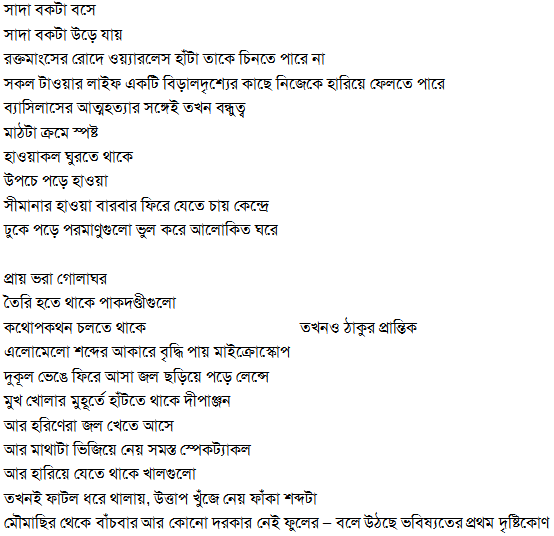 সাদা বকটা বসে
সাদা বকটা উড়ে যায়
রক্তমাংসের রোদে ওয়্যারলেস হাঁটা তাকে চিনতে পারে না
সকল টাওয়ার লাইফ একটি বিড়ালদৃশ্যের কাছে নিজেকে হারিয়ে ফেলতে পারে
ব্যাসিলাসের আত্মহত্যার সঙ্গেই তখন বন্ধুত্ব
মাঠটা ক্রমে স্পষ্ট
হাওয়াকল ঘুরতে থাকে
উপচে পড়ে হাওয়া
সীমানার হাওয়া বারবার ফিরে যেতে চায় কেন্দ্রে
ঢুকে পড়ে পরমাণুগুলো ভুল করে আলোকিত ঘরে

প্রায় ভরা গোলাঘর
তৈরি হতে থাকে পাকদণ্ডীগুলো
কথোপকথন চলতে থাকে তখনও ঠাকুর প্রান্তিক
এলোমেলো শব্দের আকারে বৃদ্ধি পায় মাইক্রোস্কোপ
দুকূল ভেঙে ফিরে আসা জল ছড়িয়ে পড়ে লেন্সে
মুখ খোলার মুহূর্তে হাঁটতে থাকে দীপাঞ্জন
আর হরিণেরা জল খেতে আসে
আর মাথাটা ভিজিয়ে নেয় সমস্ত স্পেকট্যাকল
আর হারিয়ে যেতে থাকে খালগুলো
তখনই ফাটল ধরে থালায়, উত্তাপ খুঁজে নেয় ফাঁকা শব্দটা
মৌমাছির থেকে বাঁচবার আর কোনো দরকার নেই ফুলের – বলে উঠছে ভবিষ্যতের প্রথম দৃষ্টিকোণ